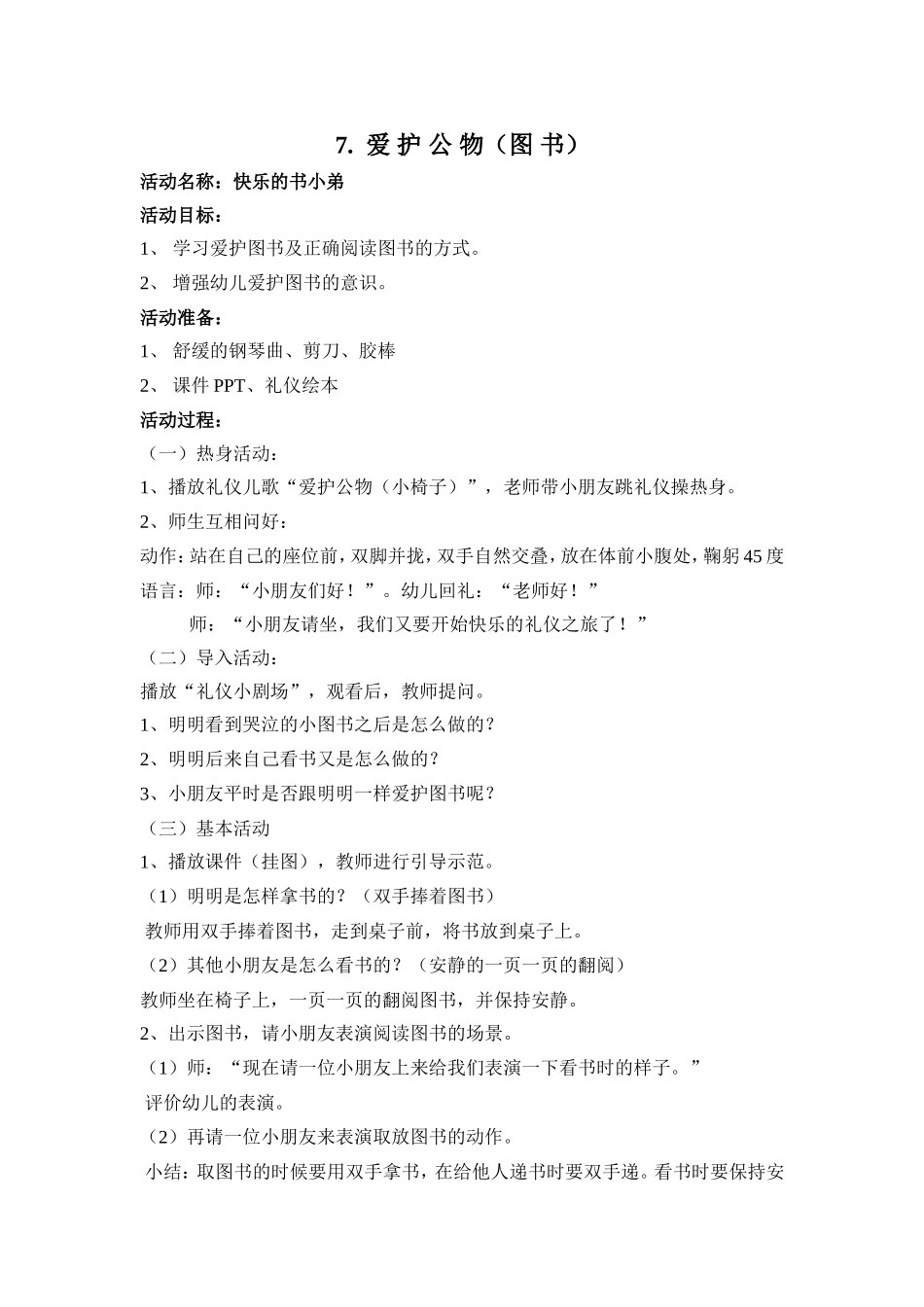 7. 爱 护 公 物（图 书）

活动名称：快乐的书小弟

活动目标：

1、 学习爱护图书及正确阅读图书的方式。

2、 增强幼儿爱护图书的意识。

活动准备：

1、 舒缓的钢琴曲、剪刀、胶棒

2、 课件 PPT、礼仪绘本

活动过程：

（一）热身活动：

1、播放礼仪儿歌“爱护公物（小椅子）”，老师带小朋友跳礼仪操热身。

2、师生互相问好：

动作：站在自己的座位前，双脚并拢，双手自然交叠，放在体前小腹处，鞠躬 45 度

语言：师：“小朋友们好！”。幼儿回礼：“老师好！”

师：“小朋友请坐，我们又要开始快乐的礼仪之旅了！”

（二）导入活动：

播放“礼仪小剧场”，观看后，教师提问。

1、明明看到哭泣的小图书之后是怎么做的？

2、明明后来自己看书又是怎么做的？

3、小朋友平时是否跟明明一样爱护图书呢？

（三）基本活动

1、播放课件（挂图），教师进行引导示范。

（1）明明是怎样拿书的？（双手捧着图书）

教师用双手捧着图书，走到桌子前，将书放到桌子上。

（2）其他小朋友是怎么看书的？（安静的一页一页的翻阅）

教师坐在椅子上，一页一页的翻阅图书，并保持安静。

2、出示图书，请小朋友表演阅读图书的场景。

（1）师：“现在请一位小朋友上来给我们表演一下看书时的样子。”

评价幼儿的表演。

（2）再请一位小朋友来表演取放图书的动作。

小结：取图书的时候要用双手拿书，在给他人递书时要双手递。看书时要保持安